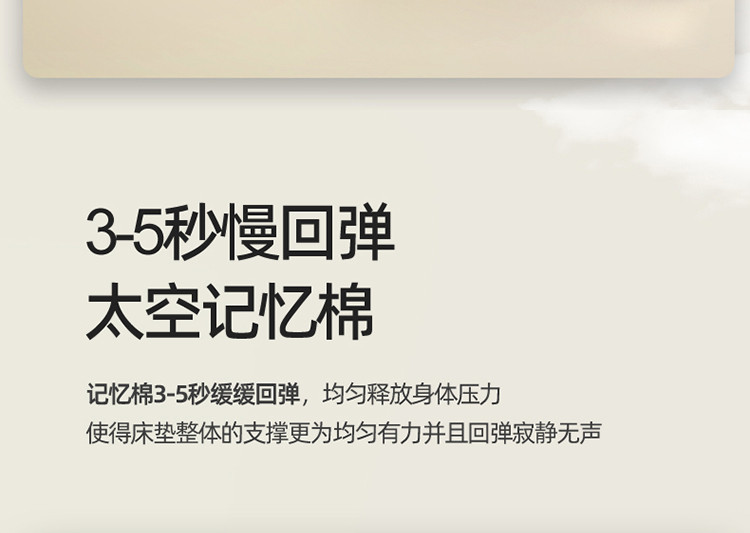 3-5秒慢回弹
太空记忆棉

记忆棉3-5秒缓缓回弹，均匀释放身体压力
使得床垫整体的支撑更为均匀有力并且回弹寂静无声